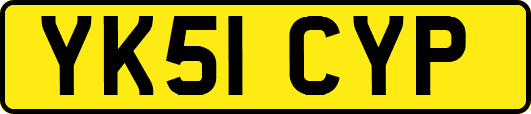 YK51 CYP